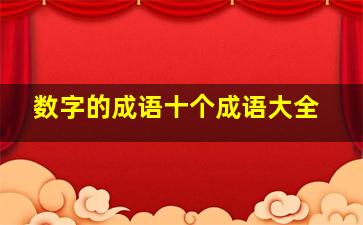 数字的成语十个成语大全